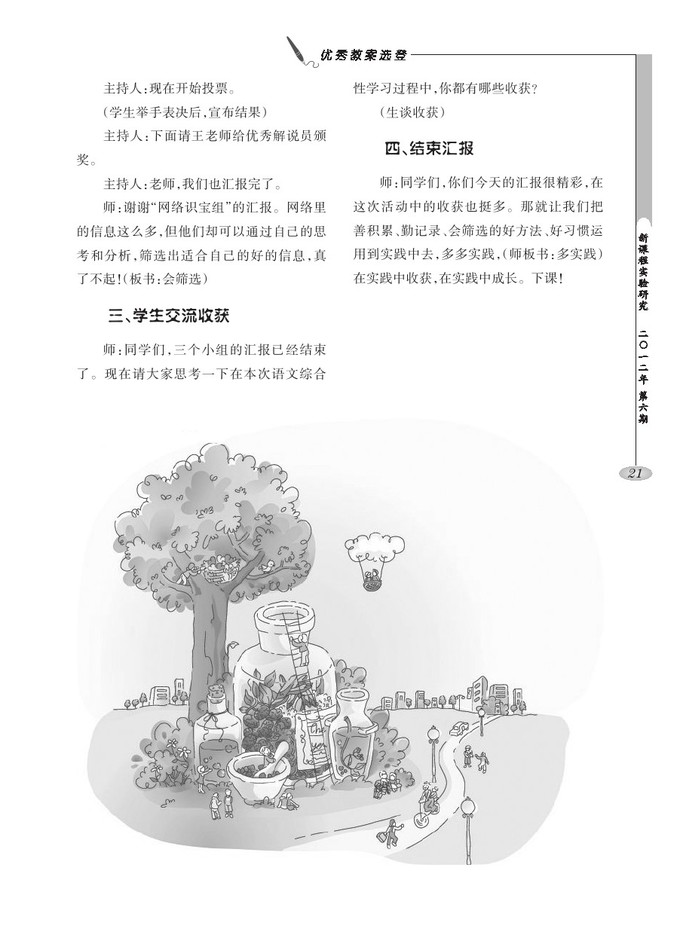 优秀教案选登

主持人：现在开始投票。

（学生举手表决后，宣布结果）

主持人：下面请王老师给优秀解说员颁奖。

主持人：老师，我们也汇报完了。

师：谢谢“网络识宝组”的汇报。网络里的信息这么多，但他们却可以通过自己的思考和分析，筛选出适合自己的好的信息，真了不起！（板书：会筛选）

三、学生交流收获

师：同学们，三个小组的汇报已经结束了。现在请大家思考一下在本次语文综合性学习过程中，你都有哪些收获？

（生谈收获）

四、结束汇报

师：同学们，你们今天的汇报很精彩，在这次活动中的收获也挺多。那就让我们把善积累、勤记录、会筛选的好方法、好习惯运用到实践中去，多多实践，（师板书：多实践）在实践中收获，在实践中成长。下课！

新课程实验研究 二〇一二年 第六期

21